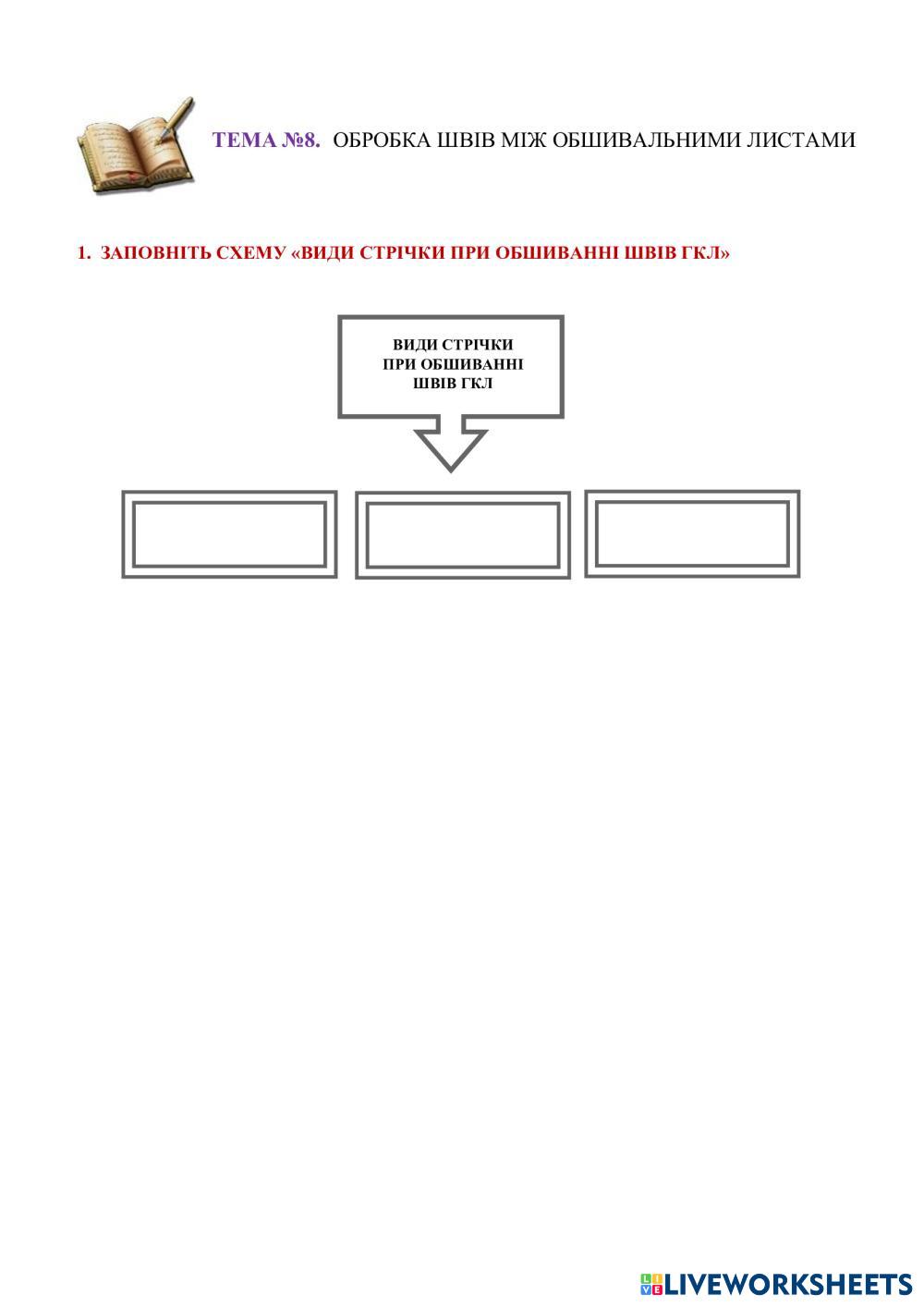 ТЕМА №8. ОБРОБКА ШВІВ МІЖ ОБШИВАЛЬНИМИ ЛИСТАМИ

1. ЗАПОВНІТЬ СХЕМУ «ВИДИ СТРІЧКИ ПРИ ОБШИВАННІ ШВІВ ГКЛ»

ВИДИ СТРІЧКИ ПРИ ОБШИВАННІ ШВІВ ГКЛ

LIVEWORKSHEETS